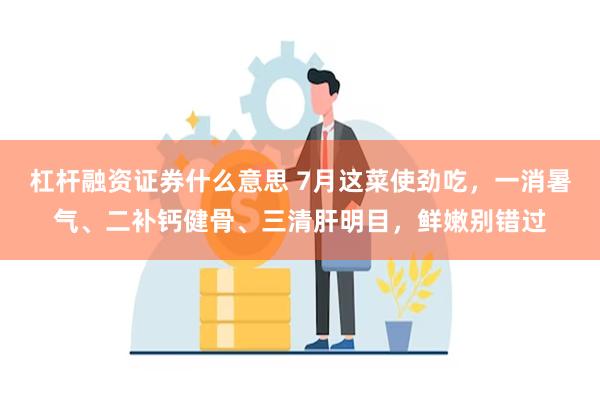 杠杆融资证券什么意思 7月这菜使劲吃，一消暑气、二补钙健骨、三清肝明目，鲜嫩别错过